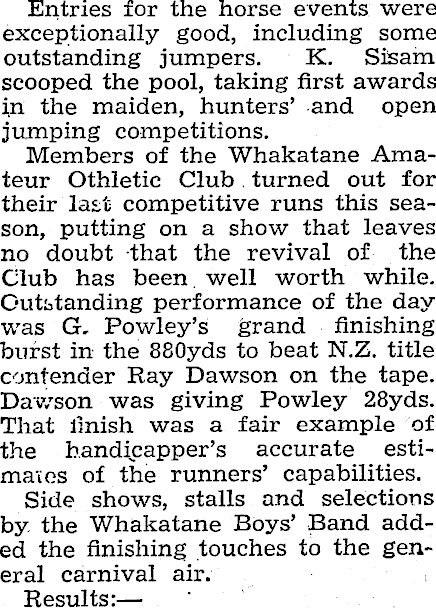 Entries for the horse events were exceptionally good, including some outstanding jumpers. K. Sisam scooped the pool, taking first awards in the maiden, hunters' and open jumping competitions.

Members of the Whakatane Amateur Othletic Club turned out for their last competitive runs this season, putting on a show that leaves no doubt that the revival of the Club has been well worth while. Outstanding performance of the day was G. Powley's grand finishing burst in the 880yds to beat N.Z. title contender Ray Dawson on the tape. Dawson was giving Powley 28yds. That finish was a fair example of the handicapper's accurate estimates of the runners' capabilities.

Side shows, stalls and selections by the Whakatane Boys' Band added the finishing touches to the general carnival air.

Results:—